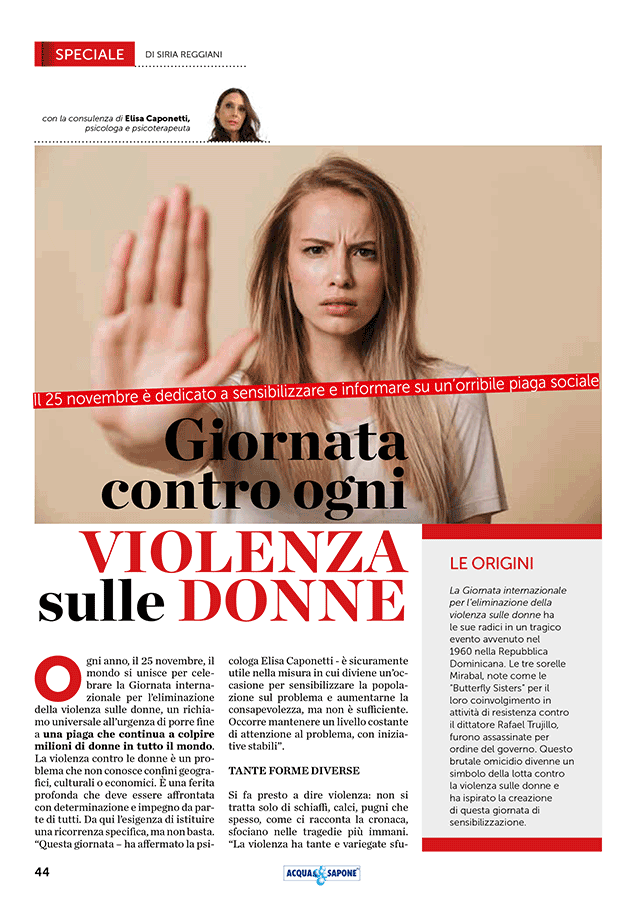 SPECIALE DI SIRIA REGGIANI

con la consulenza di Elisa Caponetti, psicologa e psicoterapeuta

Il 25 novembre è dedicato a sensibilizzare e informare su un'orribile piaga sociale

Giornata contro ogni VIOLENZA sulle DONNE

Ogni anno, il 25 novembre, il mondo si unisce per celebrare la Giornata internazionale per l'eliminazione della violenza sulle donne, un richiamo universale all'urgenza di porre fine a una piaga che continua a colpire milioni di donne in tutto il mondo. La violenza contro le donne è un problema che non conosce confini geografici, culturali o economici. È una ferita profonda che deve essere affrontata con determinazione e impegno da parte di tutti. Da qui l'esigenza di istituire una ricorrenza specifica, ma non basta. "Questa giornata – ha affermato la psicologa Elisa Caponetti - è sicuramente utile nella misura in cui diviene un'occasione per sensibilizzare la popolazione sul problema e aumentarne la consapevolezza, ma non è sufficiente. Occorre mantenere un livello costante di attenzione al problema, con iniziative stabili".

TANTE FORME DIVERSE

Si fa presto a dire violenza: non si tratta solo di schiaffi, calci, pugni che spesso, come ci racconta la cronaca, sfociano nelle tragedie più immani. "La violenza ha tante e variegate sfu-

LE ORIGINI

La Giornata internazionale per l'eliminazione della violenza sulle donne ha le sue radici in un tragico evento avvenuto nel 1960 nella Repubblica Dominicana. Le tre sorelle Mirabal, note come le "Butterfly Sisters" per il loro coinvolgimento in attività di resistenza contro il dittatore Rafael Trujillo, furono assassinate per ordine del governo. Questo brutale omicidio divenne un simbolo della lotta contro la violenza sulle donne e ha ispirato la creazione di questa giornata di sensibilizzazione.

44

ACQUA & SAPONE